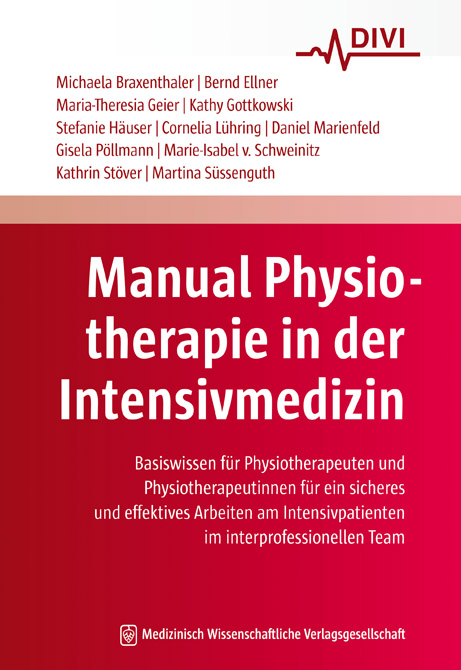 DIVI

Michaela Braxenthaler | Bernd Ellner
Maria-Theresia Geier | Kathy Gottkowski
Stefanie Häuser | Cornelia Lühring | Daniel Marienfeld
Gisela Pöllmann | Marie-Isabel v. Schweinitz
Kathrin Stöver | Martina Süssenguth

Manual Physiotherapie in der Intensivmedizin

Basiswissen für Physiotherapeuten und Physiotherapeutinnen für ein sicheres und effektives Arbeiten am Intensivpatienten im interprofessionellen Team

Medizinisch Wissenschaftliche Verlagsgesellschaft